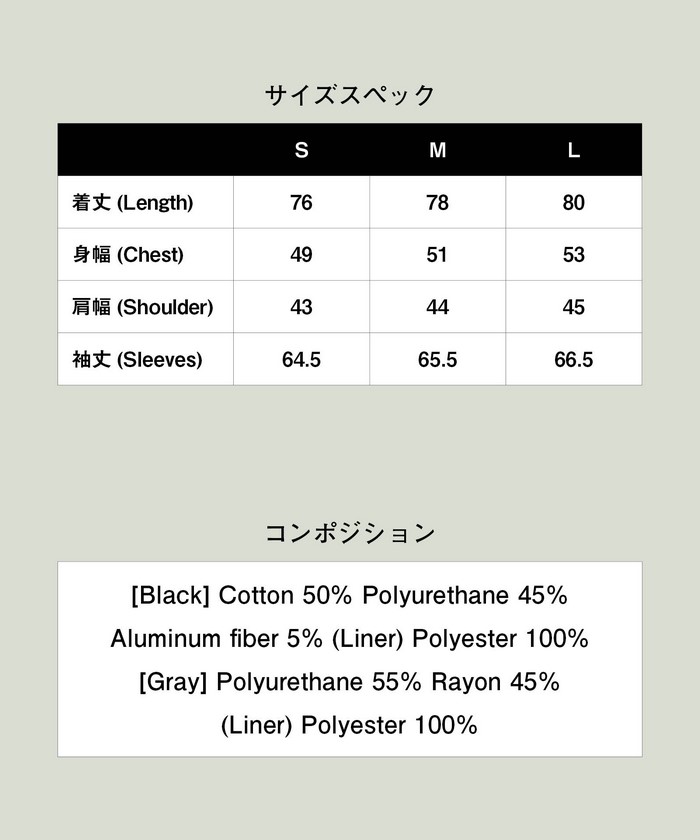 サイズスペック

|  | S | M | L |
|---|---|---|---|
| 着丈 (Length) | 76 | 78 | 80 |
| 身幅 (Chest) | 49 | 51 | 53 |
| 肩幅 (Shoulder) | 43 | 44 | 45 |
| 袖丈 (Sleeves) | 64.5 | 65.5 | 66.5 |

コンポジション

[Black] Cotton 50% Polyurethane 45%
Aluminum fiber 5% (Liner) Polyester 100%
[Gray] Polyurethane 55% Rayon 45%
(Liner) Polyester 100%